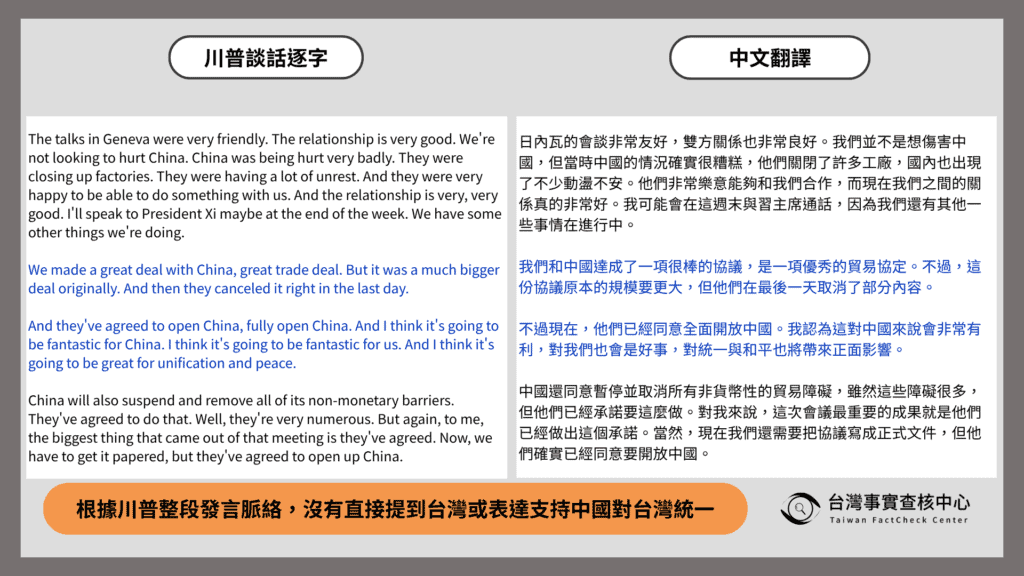 川普談話逐字

The talks in Geneva were very friendly. The relationship is very good. We're not looking to hurt China. China was being hurt very badly. They were closing up factories. They were having a lot of unrest. And they were very happy to be able to do something with us. And the relationship is very, very good. I'll speak to President Xi maybe at the end of the week. We have some other things we're doing.

We made a great deal with China, great trade deal. But it was a much bigger deal originally. And then they canceled it right in the last day.

And they've agreed to open China, fully open China. And I think it's going to be fantastic for China. I think it's going to be fantastic for us. And I think it's going to be great for unification and peace.

China will also suspend and remove all of its non-monetary barriers. They've agreed to do that. Well, they're very numerous. But again, to me, the biggest thing that came out of that meeting is they've agreed. Now, we have to get it papered, but they've agreed to open up China.

中文翻譯

日內瓦的會談非常友好，雙方關係也非常良好。我們並不是想傷害中國，但當時中國的情況確實很糟糕，他們關閉了許多工廠，國內也出現了不少動盪不安。他們非常樂意能夠和我們合作，而現在我們之間的關係真的非常好。我可能會在這週末與習主席通話，因為我們還有其他一些事情在進行中。

我們和中國達成了一項很棒的協議，是一項優秀的貿易協定。不過，這份協議原本的規模要更大，但他們在最後一天取消了部分內容。

不過現在，他們已經同意全面開放中國。我認為這對中國來說會非常有利，對我們也會是好事，對統一與和平也將帶來正面影響。

中國還同意暫停並取消所有非貨幣性的貿易障礙，雖然這些障礙很多，但他們已經承諾要這麼做。對我來說，這次會議最重要的成果就是他們已經做出這個承諾。當然，現在我們還需要把協議寫成正式文件，但他們確實已經同意要開放中國。

根據川普整段發言脈絡，沒有直接提到台灣或表達支持中國對台灣統一

台灣事實查核中心
Taiwan FactCheck Center